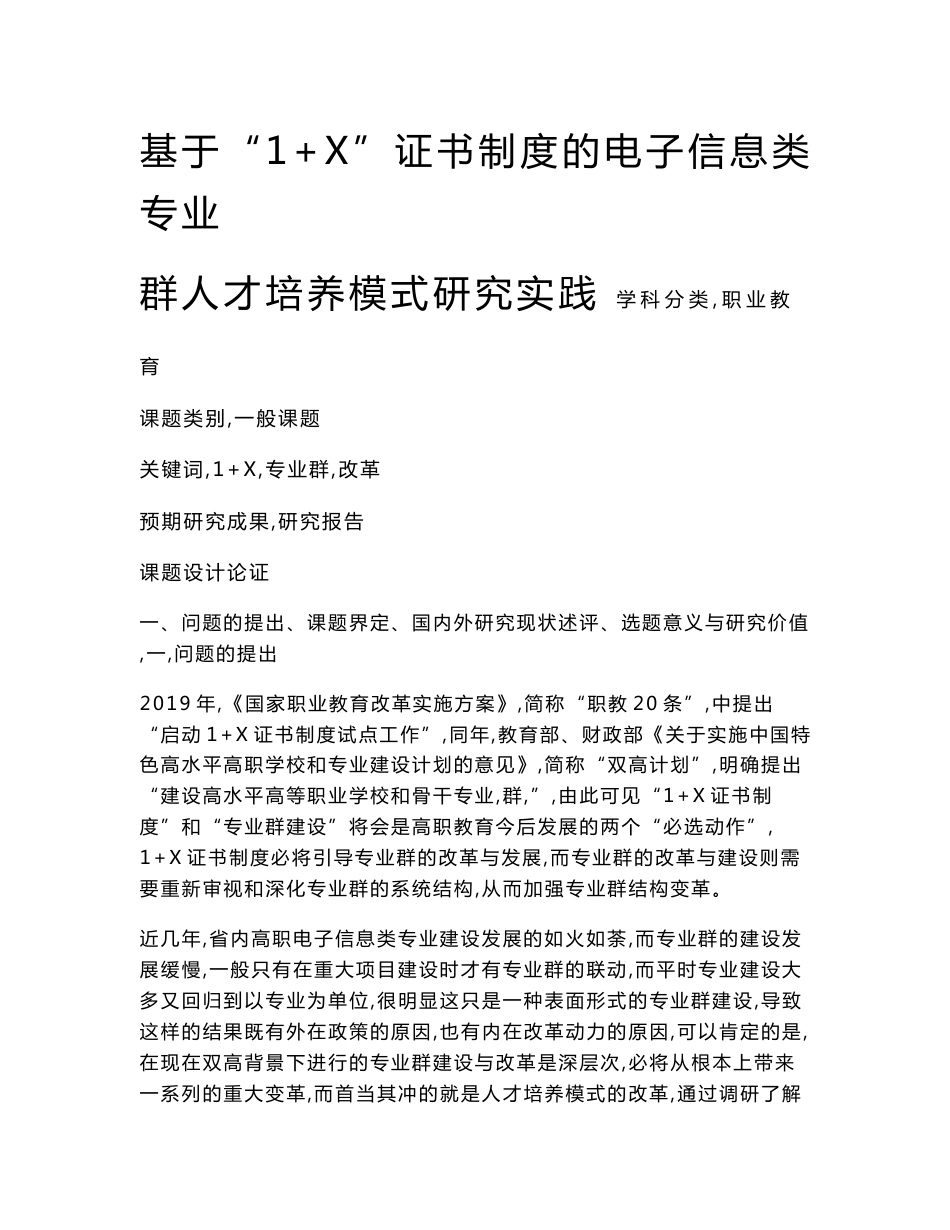 基于“1+X”证书制度的电子信息类专业

群人才培养模式研究实践 学科分类,职业教育

课题类别,一般课题

关键词,1+X,专业群,改革

预期研究成果,研究报告

课题设计论证

一、问题的提出、课题界定、国内外研究现状述评、选题意义与研究价值,一,问题的提出

2019年,《国家职业教育改革实施方案》,简称“职教20条”,中提出“启动1+X证书制度试点工作”,同年,教育部、财政部《关于实施中国特色高水平高职学校和专业建设计划的意见》,简称“双高计划”,明确提出“建设高水平高等职业学校和骨干专业,群,”,由此可见“1+X证书制度”和“专业群建设”将会是高职教育今后发展的两个“必选动作”,1+X证书制度必将引导专业群的改革与发展,而专业群的改革与建设则需要重新审视和深化专业群的系统结构,从而加强专业群结构变革。

近几年,省内高职电子信息类专业建设发展的如火如荼,而专业群的建设发展缓慢,一般只有在重大项目建设时才有专业群的联动,而平时专业建设大多又回归到以专业为单位,很明显这只是一种表面形式的专业群建设,导致这样的结果既有外在政策的原因,也有内在改革动力的原因,可以肯定的是,在现在双高背景下进行的专业群建设与改革是深层次,必将从根本上带来一系列的重大变革,而首当其冲的就是人才培养模式的改革,通过调研了解